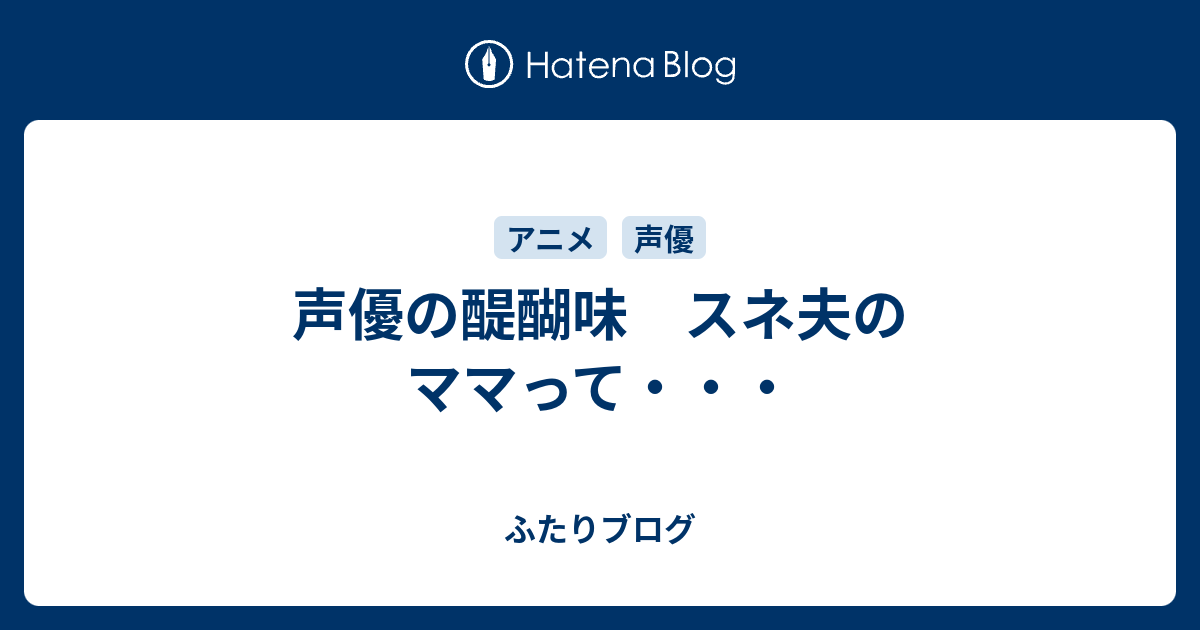 Hatena Blog

アニメ　声優

声優の醍醐味　スネ夫のママって・・・

ふたりブログ